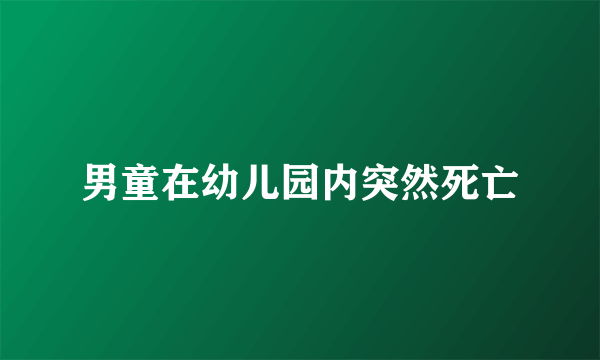 男童在幼儿园内突然死亡